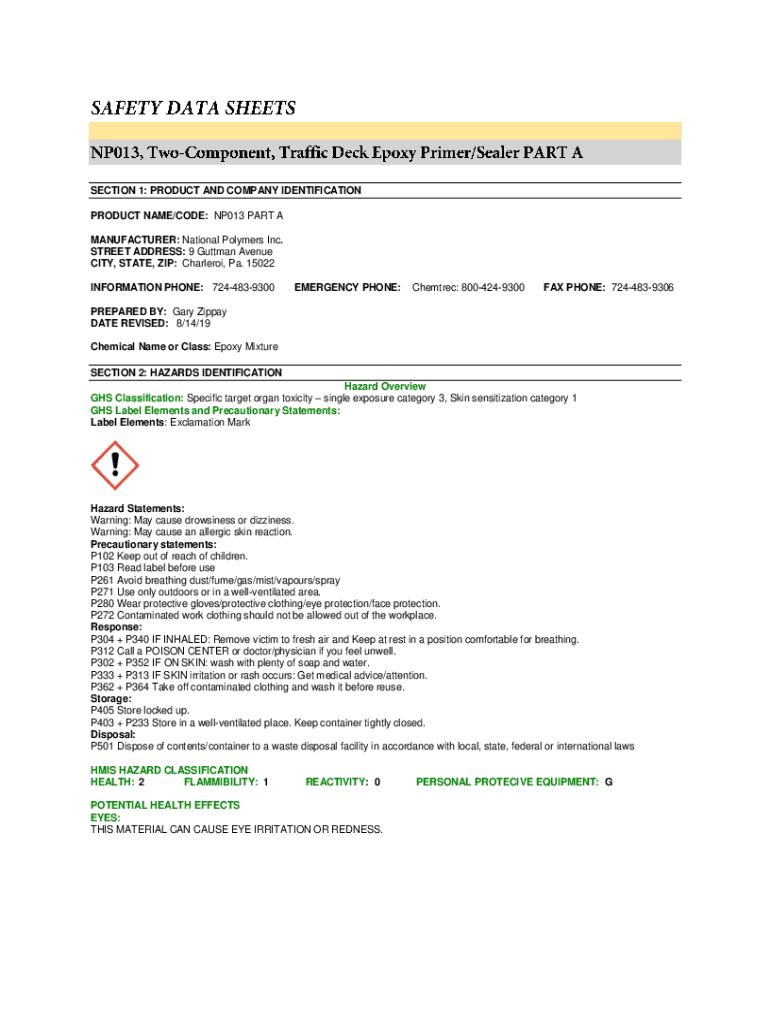 SAFETY DATA SHEETS

NP013, Two-Component, Traffic Deck Epoxy Primer/Sealer PART A

SECTION 1: PRODUCT AND COMPANY IDENTIFICATION

PRODUCT NAME/CODE: NP013 PART A

MANUFACTURER: National Polymers Inc.
STREET ADDRESS: 9 Guttman Avenue
CITY, STATE, ZIP: Charleroi, Pa. 15022

INFORMATION PHONE: 724-483-9300 EMERGENCY PHONE: Chemtrec: 800-424-9300 FAX PHONE: 724-483-9306

PREPARED BY: Gary Zippay
DATE REVISED: 8/14/19

Chemical Name or Class: Epoxy Mixture

SECTION 2: HAZARDS IDENTIFICATION
Hazard Overview
GHS Classification: Specific target organ toxicity – single exposure category 3, Skin sensitization category 1
GHS Label Elements and Precautionary Statements:
Label Elements: Exclamation Mark

Hazard Statements:
Warning: May cause drowsiness or dizziness.
Warning: May cause an allergic skin reaction.
Precautionary statements:
P102 Keep out of reach of children.
P103 Read label before use
P261 Avoid breathing dust/fume/gas/mist/vapours/spray
P271 Use only outdoors or in a well-ventilated area.
P280 Wear protective gloves/protective clothing/eye protection/face protection.
P272 Contaminated work clothing should not be allowed out of the workplace.
Response:
P304 + P340 IF INHALED: Remove victim to fresh air and Keep at rest in a position comfortable for breathing.
P312 Call a POISON CENTER or doctor/physician if you feel unwell.
P302 + P352 IF ON SKIN: wash with plenty of soap and water.
P333 + P313 IF SKIN irritation or rash occurs: Get medical advice/attention.
P362 + P364 Take off contaminated clothing and wash it before reuse.
Storage:
P405 Store locked up.
P403 + P233 Store in a well-ventilated place. Keep container tightly closed.
Disposal:
P501 Dispose of contents/container to a waste disposal facility in accordance with local, state, federal or international laws

HMIS HAZARD CLASSIFICATION
HEALTH: 2 FLAMMIBILITY: 1 REACTIVITY: 0 PERSONAL PROTECIVE EQUIPMENT: G

POTENTIAL HEALTH EFFECTS
EYES:
THIS MATERIAL CAN CAUSE EYE IRRITATION OR REDNESS.